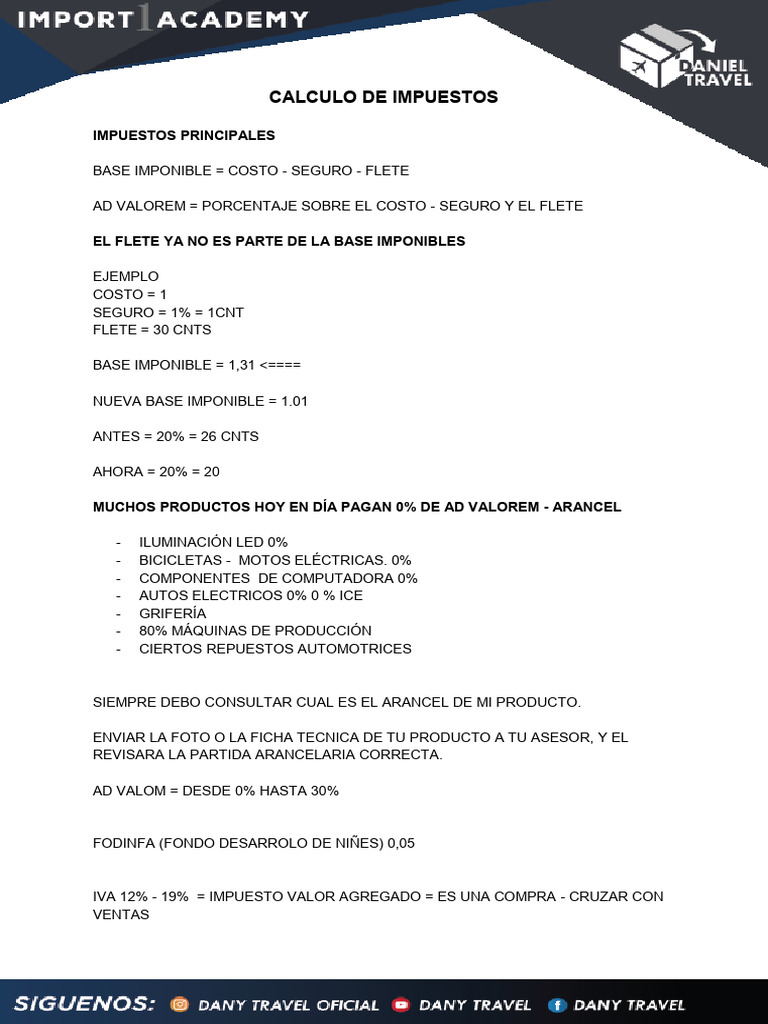 IMPORT 1 ACADEMY

DANIEL TRAVEL

CALCULO DE IMPUESTOS

IMPUESTOS PRINCIPALES

BASE IMPONIBLE = COSTO - SEGURO - FLETE

AD VALOREM = PORCENTAJE SOBRE EL COSTO - SEGURO Y EL FLETE

EL FLETE YA NO ES PARTE DE LA BASE IMPONIBLES

EJEMPLO
COSTO = 1
SEGURO = 1% = 1CNT
FLETE = 30 CNTS

BASE IMPONIBLE = 1,31 <====

NUEVA BASE IMPONIBLE = 1.01

ANTES = 20% = 26 CNTS

AHORA = 20% = 20

MUCHOS PRODUCTOS HOY EN DÍA PAGAN 0% DE AD VALOREM - ARANCEL

- ILUMINACIÓN LED 0%
- BICICLETAS - MOTOS ELÉCTRICAS. 0%
- COMPONENTES DE COMPUTADORA 0%
- AUTOS ELECTRICOS 0% 0 % ICE
- GRIFERÍA
- 80% MÁQUINAS DE PRODUCCIÓN
- CIERTOS REPUESTOS AUTOMOTRICES

SIEMPRE DEBO CONSULTAR CUAL ES EL ARANCEL DE MI PRODUCTO.

ENVIAR LA FOTO O LA FICHA TECNICA DE TU PRODUCTO A TU ASESOR, Y EL REVISARA LA PARTIDA ARANCELARIA CORRECTA.

AD VALOM = DESDE 0% HASTA 30%

FODINFA (FONDO DESARROLO DE NIÑES) 0,05

IVA 12% - 19% = IMPUESTO VALOR AGREGADO = ES UNA COMPRA - CRUZAR CON VENTAS

SIGUENOS: DANY TRAVEL OFICIAL DANY TRAVEL DANY TRAVEL